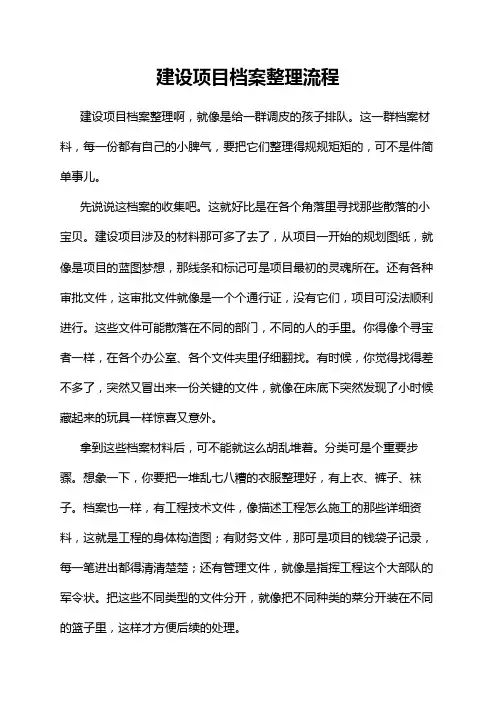 建设项目档案整理流程

建设项目档案整理啊，就像是给一群调皮的孩子排队。这一群档案材料，每一份都有自己的小脾气，要把它们整理得规规矩矩的，可不是件简单事儿。

先说说这档案的收集吧。这就好比是在各个角落里寻找那些散落的小宝贝。建设项目涉及的材料那可多了去了，从项目一开始的规划图纸，就像是项目的蓝图梦想，那线条和标记可是项目最初的灵魂所在。还有各种审批文件，这审批文件就像是一个个通行证，没有它们，项目可没法顺利进行。这些文件可能散落在不同的部门，不同的人的手里。你得像个寻宝者一样，在各个办公室、各个文件夹里仔细翻找。有时候，你觉得找得差不多了，突然又冒出来一份关键的文件，就像在床底下突然发现了小时候藏起来的玩具一样惊喜又意外。

拿到这些档案材料后，可不能就这么胡乱堆着。分类可是个重要步骤。想象一下，你要把一堆乱七八糟的衣服整理好，有上衣、裤子、袜子。档案也一样，有工程技术文件，像描述工程怎么施工的那些详细资料，这就是工程的身体构造图；有财务文件，那可是项目的钱袋子记录，每一笔进出都得清清楚楚；还有管理文件，就像是指挥工程这个大部队的军令状。把这些不同类型的文件分开，就像把不同种类的菜分开装在不同的篮子里，这样才方便后续的处理。